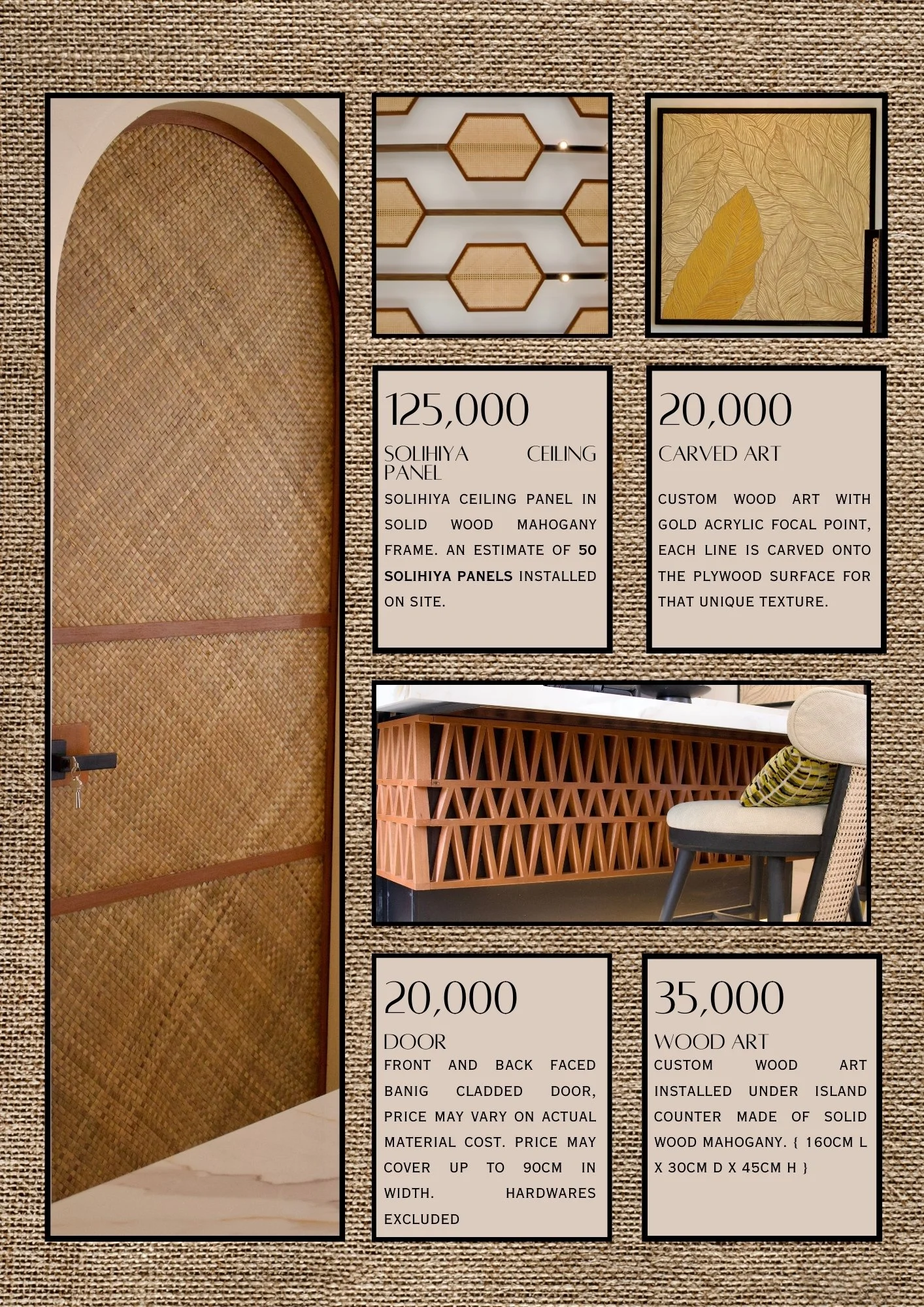 125,000

SOLIHIYA CEILING PANEL

SOLIHIYA CEILING PANEL IN SOLID WOOD MAHOGANY FRAME. AN ESTIMATE OF 50 SOLIHIYA PANELS INSTALLED ON SITE.

20,000

CARVED ART

CUSTOM WOOD ART WITH GOLD ACRYLIC FOCAL POINT, EACH LINE IS CARVED ONTO THE PLYWOOD SURFACE FOR THAT UNIQUE TEXTURE.

20,000

DOOR

FRONT AND BACK FACED BANIG CLADDED DOOR, PRICE MAY VARY ON ACTUAL MATERIAL COST. PRICE MAY COVER UP TO 90CM IN WIDTH. HARDWARES EXCLUDED

35,000

WOOD ART

CUSTOM WOOD ART INSTALLED UNDER ISLAND COUNTER MADE OF SOLID WOOD MAHOGANY. { 160CM L X 30CM D X 45CM H }